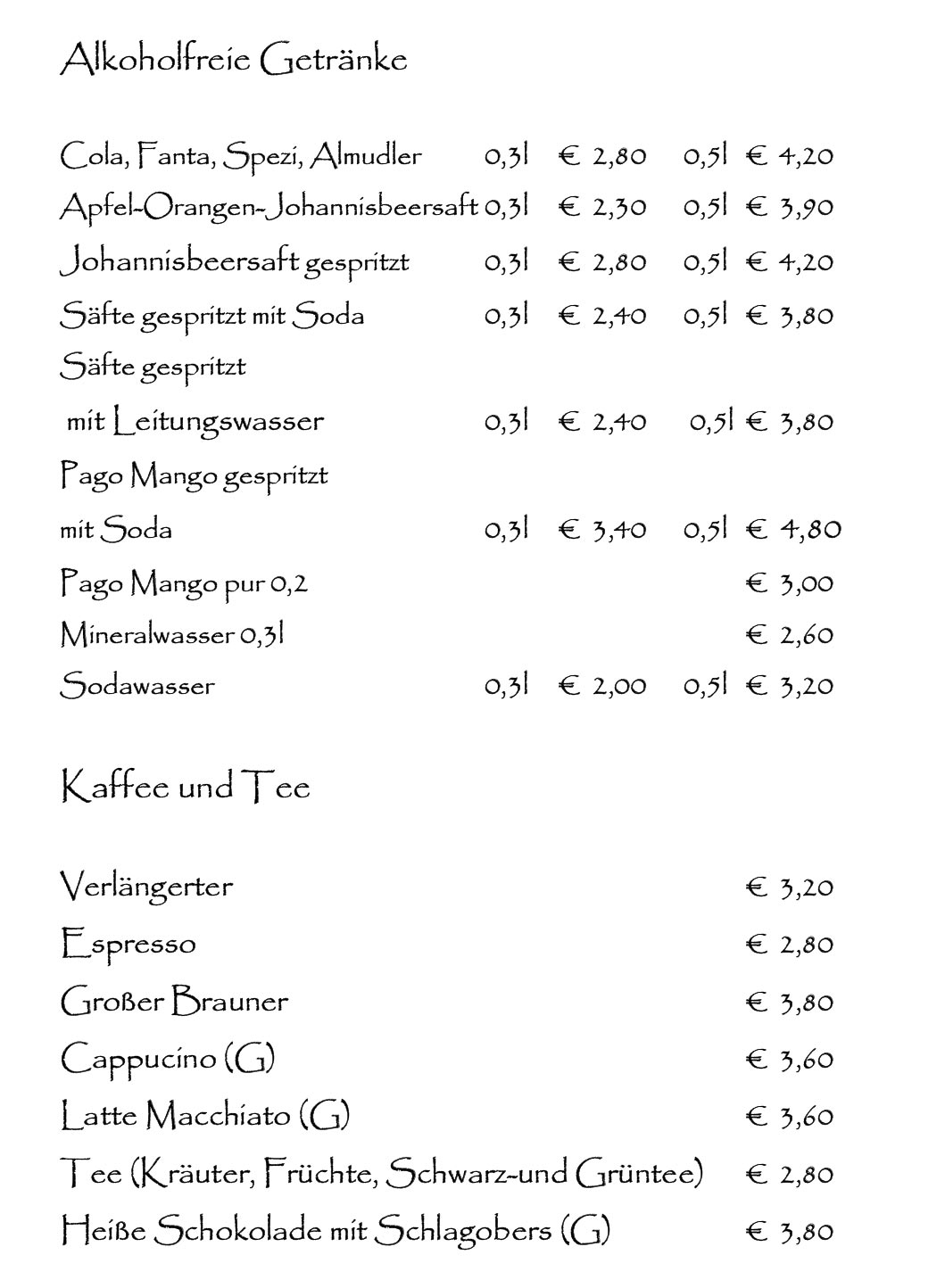 Alkoholfreie Getränke

Cola, Fanta, Spezi, Almudler 0,3l € 2,80 0,5l € 4,20
Apfel-Orangen-Johannisbeersaft 0,3l € 2,30 0,5l € 3,90
Johannisbeersaft gespritzt 0,3l € 2,80 0,5l € 4,20
Säfte gespritzt mit Soda 0,3l € 2,40 0,5l € 3,80
Säfte gespritzt
mit Leitungswasser 0,3l € 2,40 0,5l € 3,80
Pago Mango gespritzt
mit Soda 0,3l € 3,40 0,5l € 4,80
Pago Mango pur 0,2 € 3,00
Mineralwasser 0,3l € 2,60
Sodawasser 0,3l € 2,00 0,5l € 3,20

Kaffee und Tee

Verlängerter € 3,20
Espresso € 2,80
Großer Brauner € 3,80
Cappucino (G) € 3,60
Latte Macchiato (G) € 3,60
Tee (Kräuter, Früchte, Schwarz-und Grüntee) € 2,80
Heiße Schokolade mit Schlagobers (G) € 3,80